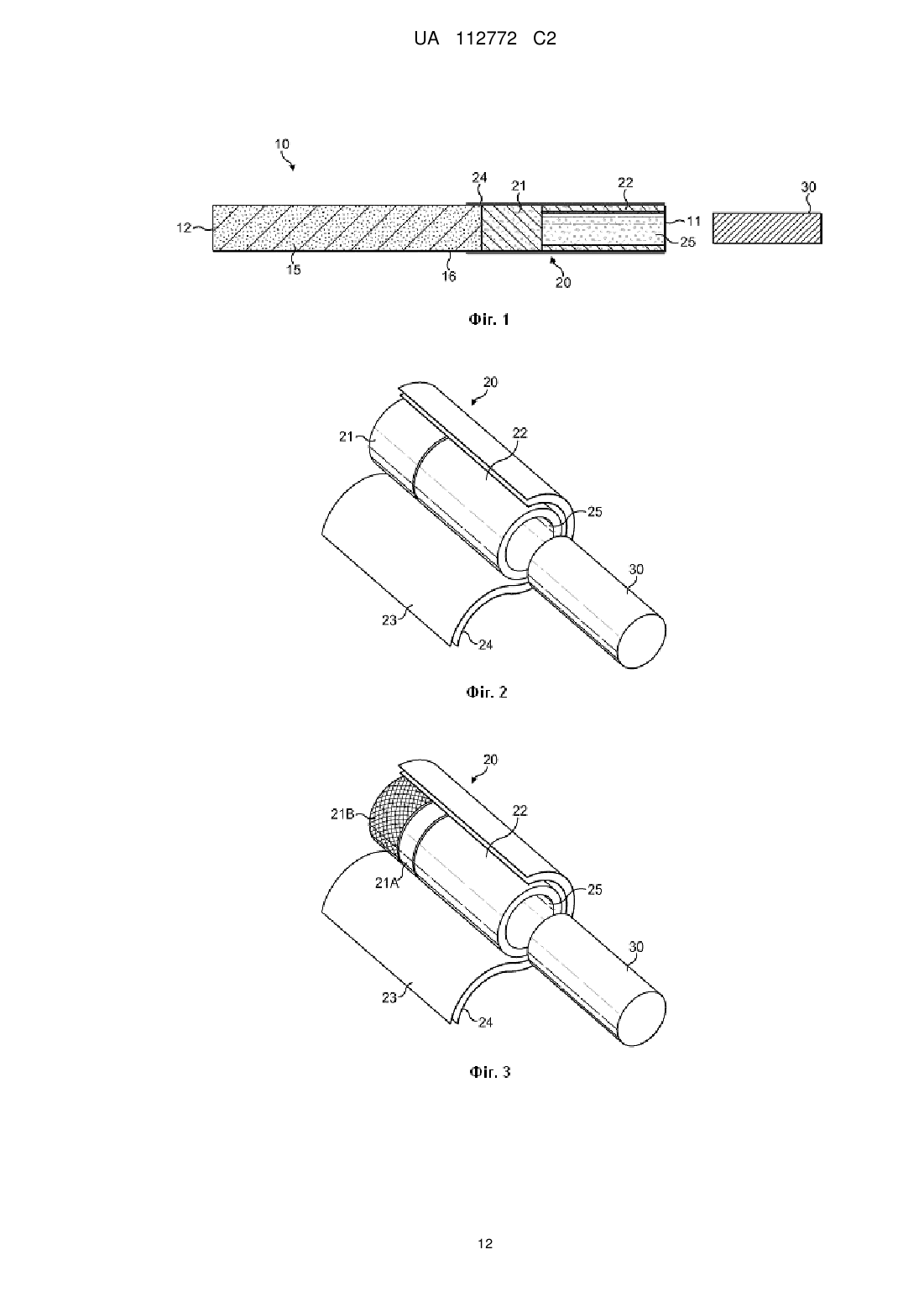 UA 112772 C2

10
24
21
22
30
12
11
25
15
16
20

Фіг. 1

20
21
22
25
30
23
24

Фіг. 2

20
21B
22
21A
25
30
23
24

Фіг. 3

12